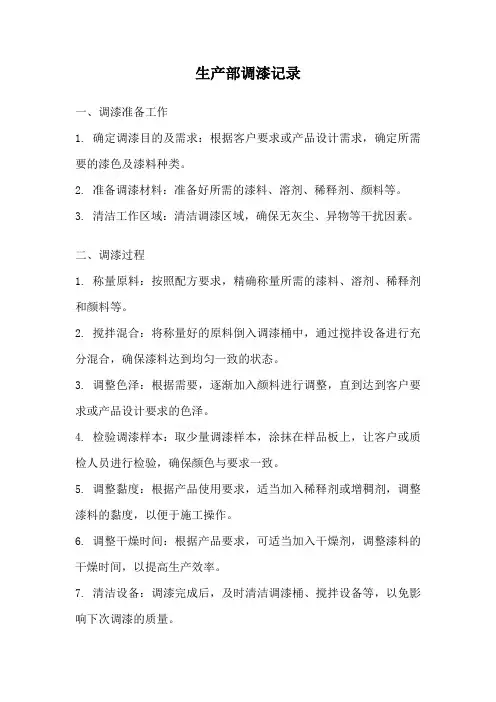 生产部调漆记录

一、调漆准备工作

1. 确定调漆目的及需求：根据客户要求或产品设计需求，确定所需要的漆色及漆料种类。

2. 准备调漆材料：准备好所需的漆料、溶剂、稀释剂、颜料等。

3. 清洁工作区域：清洁调漆区域，确保无灰尘、异物等干扰因素。

二、调漆过程

1. 称量原料：按照配方要求，精确称量所需的漆料、溶剂、稀释剂和颜料等。

2. 搅拌混合：将称量好的原料倒入调漆桶中，通过搅拌设备进行充分混合，确保漆料达到均匀一致的状态。

3. 调整色泽：根据需要，逐渐加入颜料进行调整，直到达到客户要求或产品设计要求的色泽。

4. 检验调漆样本：取少量调漆样本，涂抹在样品板上，让客户或质检人员进行检验，确保颜色与要求一致。

5. 调整黏度：根据产品使用要求，适当加入稀释剂或增稠剂，调整漆料的黏度，以便于施工操作。

6. 调整干燥时间：根据产品要求，可适当加入干燥剂，调整漆料的干燥时间，以提高生产效率。

7. 清洁设备：调漆完成后，及时清洁调漆桶、搅拌设备等，以免影响下次调漆的质量。